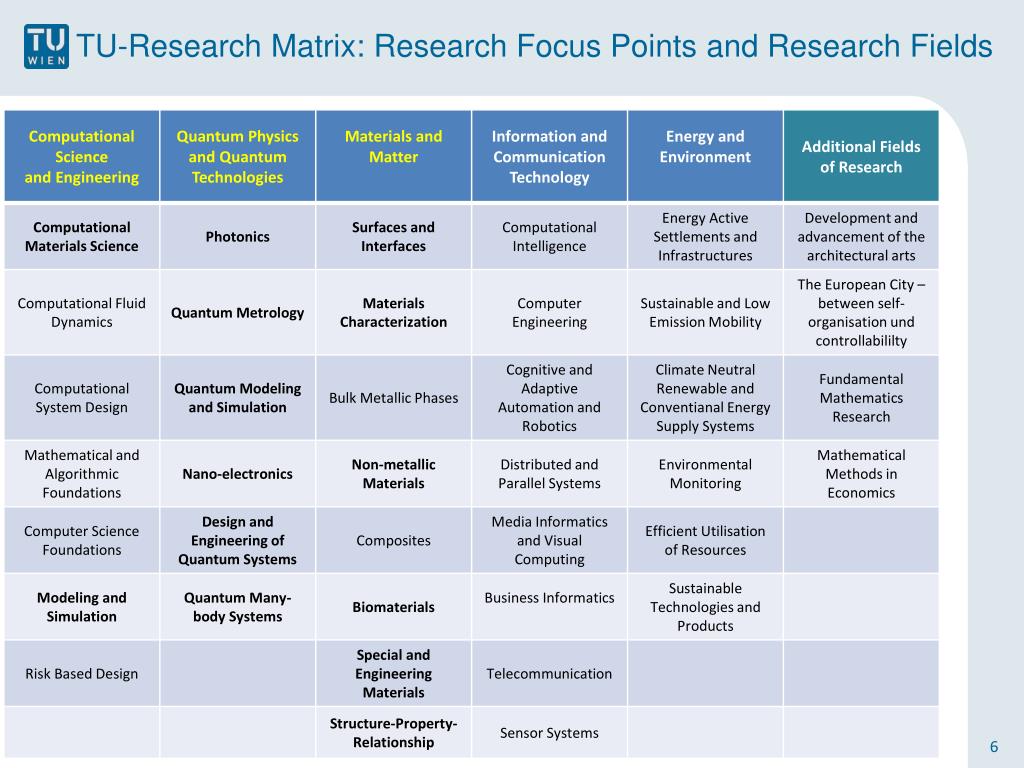 TU WIEN

TU-Research Matrix: Research Focus Points and Research Fields

| Computational Science and Engineering | Quantum Physics and Quantum Technologies | Materials and Matter | Information and Communication Technology | Energy and Environment | Additional Fields of Research |
|---|---|---|---|---|---|
| Computational Materials Science | Photonics | Surfaces and Interfaces | Computational Intelligence | Energy Active Settlements and Infrastructures | Development and advancement of the architectural arts |
| Computational Fluid Dynamics | Quantum Metrology | Materials Characterization | Computer Engineering | Sustainable and Low Emission Mobility | The European City – between self-organisation und controllabililty |
| Computational System Design | Quantum Modeling and Simulation | Bulk Metallic Phases | Cognitive and Adaptive Automation and Robotics | Climate Neutral Renewable and Conventianal Energy Supply Systems | Fundamental Mathematics Research |
| Mathematical and Algorithmic Foundations | Nano-electronics | Non-metallic Materials | Distributed and Parallel Systems | Environmental Monitoring | Mathematical Methods in Economics |
| Computer Science Foundations | Design and Engineering of Quantum Systems | Composites | Media Informatics and Visual Computing | Efficient Utilisation of Resources | |
| Modeling and Simulation | Quantum Many-body Systems | Biomaterials | Business Informatics | Sustainable Technologies and Products | |
| Risk Based Design | | Special and Engineering Materials | Telecommunication | | |
| | | Structure-Property-Relationship | Sensor Systems | | |

6